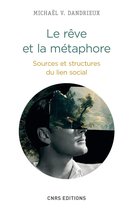 MICHAËL V. DANDRIEUX

Le rêve et la métaphore

Sources et structures du lien social

CNRS EDITIONS